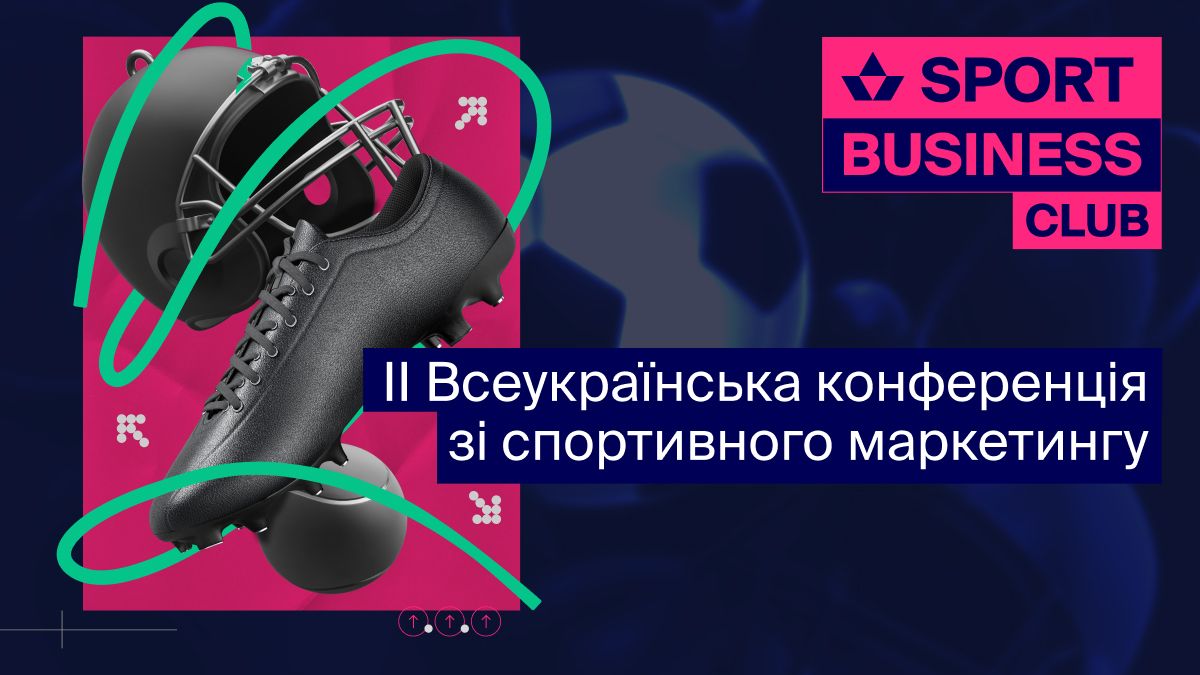 SPORT
BUSINESS
CLUB

II Всеукраїнська конференція зі спортивного маркетингу